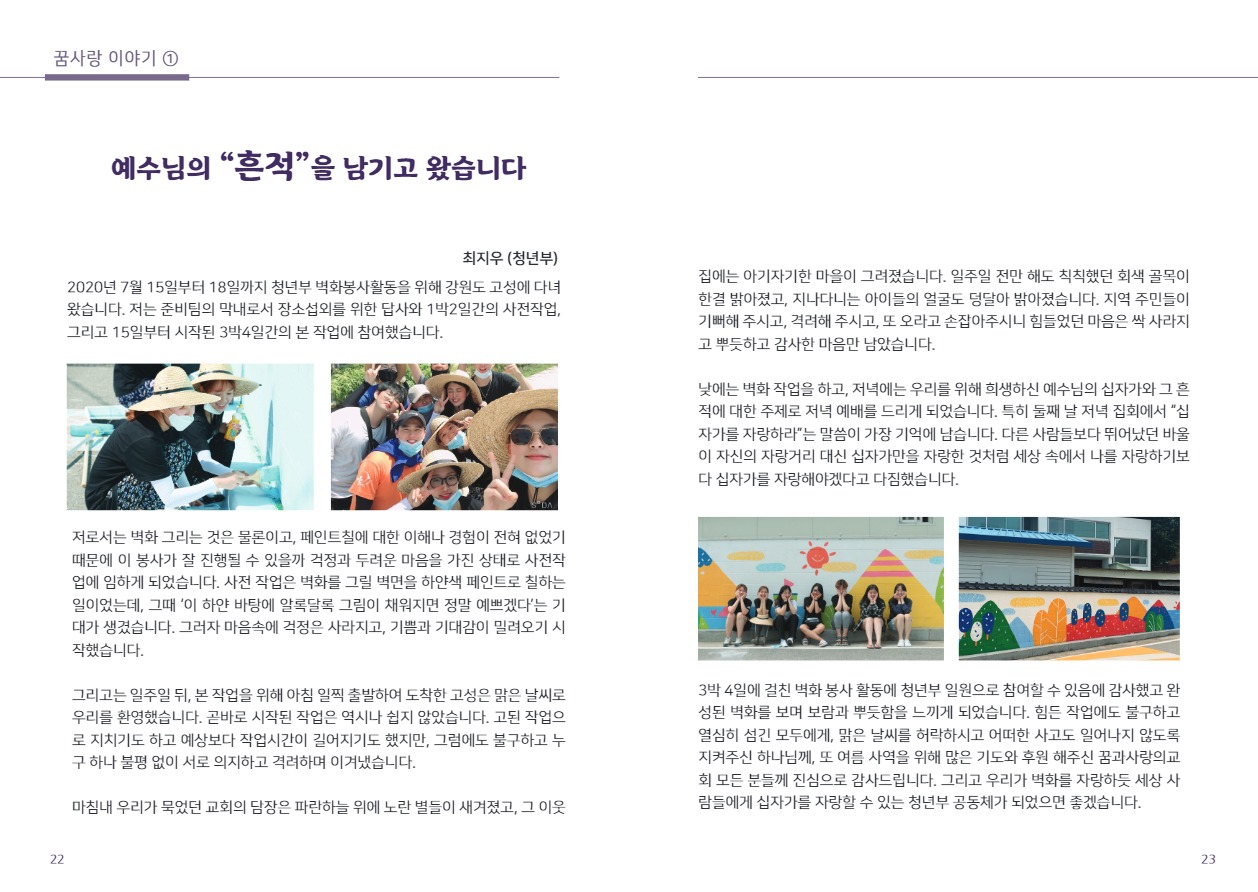 꿈사랑 이야기 ①

예수님의 "흔적"을 남기고 왔습니다

최지우 (청년부)

2020년 7월 15일부터 18일까지 청년부 벽화봉사활동을 위해 강원도 고성에 다녀왔습니다. 저는 준비팀의 막내로서 장소섭외를 위한 답사와 1박2일간의 사전작업, 그리고 15일부터 시작된 3박4일간의 본 작업에 참여했습니다.

저로서는 벽화 그리는 것은 물론이고, 페인트칠에 대한 이해나 경험이 전혀 없었기 때문에 이 봉사가 잘 진행될 수 있을까 걱정과 두려운 마음을 가진 상태로 사전작업에 임하게 되었습니다. 사전 작업은 벽화를 그릴 벽면을 하얀색 페인트로 칠하는 일이었는데, 그때 '이 하얀 바탕에 알록달록 그림이 채워지면 정말 예쁘겠다'는 기대가 생겼습니다. 그러자 마음속에 걱정은 사라지고, 기쁨과 기대감이 밀려오기 시작했습니다.

그리고는 일주일 뒤, 본 작업을 위해 아침 일찍 출발하여 도착한 고성은 맑은 날씨로 우리를 환영했습니다. 곧바로 시작된 작업은 역시나 쉽지 않았습니다. 고된 작업으로 지치기도 하고 예상보다 작업시간이 길어지기도 했지만, 그럼에도 불구하고 누구 하나 불평 없이 서로 의지하고 격려하며 이겨냈습니다.

마침내 우리가 묵었던 교회의 담장은 파란하늘 위에 노란 별들이 새겨졌고, 그 이웃

22

집에는 아기자기한 마을이 그려졌습니다. 일주일 전만 해도 칙칙했던 회색 골목이 한결 밝아졌고, 지나다니는 아이들의 얼굴도 덩달아 밝아졌습니다. 지역 주민들이 기뻐해 주시고, 격려해 주시고, 또 오라고 손잡아주시니 힘들었던 마음은 싹 사라지고 뿌듯하고 감사한 마음만 남았습니다.

낮에는 벽화 작업을 하고, 저녁에는 우리를 위해 희생하신 예수님의 십자가와 그 흔적에 대한 주제로 저녁 예배를 드리게 되었습니다. 특히 둘째 날 저녁 집회에서 "십자가를 자랑하라"는 말씀이 가장 기억에 남습니다. 다른 사람들보다 뛰어났던 바울이 자신의 자랑거리 대신 십자가만을 자랑한 것처럼 세상 속에서 나를 자랑하기보다 십자가를 자랑해야겠다고 다짐했습니다.

3박 4일에 걸친 벽화 봉사 활동에 청년부 일원으로 참여할 수 있음에 감사했고 완성된 벽화를 보며 보람과 뿌듯함을 느끼게 되었습니다. 힘든 작업에도 불구하고 열심히 섬긴 모두에게, 맑은 날씨를 허락하시고 어떠한 사고도 일어나지 않도록 지켜주신 하나님께, 또 여름 사역을 위해 많은 기도와 후원 해주신 꿈과사랑의교회 모든 분들께 진심으로 감사드립니다. 그리고 우리가 벽화를 자랑하듯 세상 사람들에게 십자가를 자랑할 수 있는 청년부 공동체가 되었으면 좋겠습니다.

23